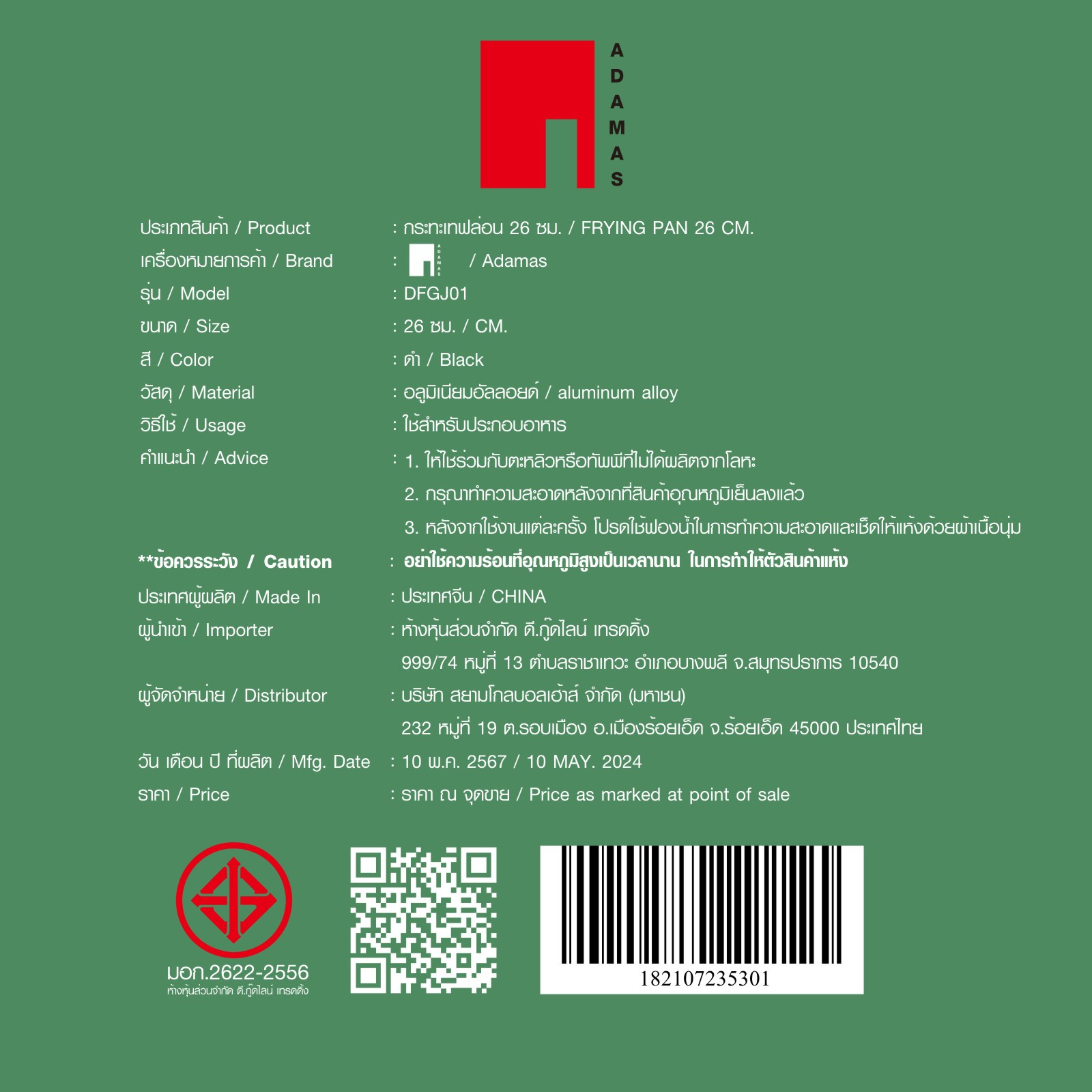 ADAMAS

ประเภทสินค้า / Product : กระทะเทฟล่อน 26 ซม. / FRYING PAN 26 CM.
เครื่องหมายการค้า / Brand : ADAMAS / Adamas
รุ่น / Model : DFGJ01
ขนาด / Size : 26 ซม. / CM.
สี / Color : ดำ / Black
วัสดุ / Material : อลูมิเนียมอัลลอยด์ / aluminum alloy
วิธีใช้ / Usage : ใช้สำหรับประกอบอาหาร
คำแนะนำ / Advice : 1. ให้ใช้ร่วมกับตะหลิวหรือทัพพีที่ไม่ได้ผลิตจากโลหะ
2. กรุณาทำความสะอาดหลังจากที่สินค้าอุณหภูมิเย็นลงแล้ว
3. หลังจากใช้งานแต่ละครั้ง โปรดใช้ฟองน้ำในการทำความสะอาดและเช็ดให้แห้งด้วยผ้าเนื้อนุ่ม
**ข้อควรระวัง / Caution : อย่าใช้ความร้อนที่อุณหภูมิสูงเป็นเวลานาน ในการทำให้ตัวสินค้าแห้ง
ประเทศผู้ผลิต / Made In : ประเทศจีน / CHINA
ผู้นำเข้า / Importer : ห้างหุ้นส่วนจำกัด ดี.กู๊ดไลน์ เทรดดิ้ง
999/74 หมู่ที่ 13 ตำบลราชาเทวะ อำเภอบางพลี จ.สมุทรปราการ 10540
ผู้จัดจำหน่าย / Distributor : บริษัท สยามโกลบอลเฮ้าส์ จำกัด (มหาชน)
232 หมู่ที่ 19 ต.รอบเมือง อ.เมืองร้อยเอ็ด จ.ร้อยเอ็ด 45000 ประเทศไทย
วัน เดือน ปี ที่ผลิต / Mfg. Date : 10 พ.ค. 2567 / 10 MAY. 2024
ราคา / Price : ราคา ณ จุดขาย / Price as marked at point of sale

มอก.2622-2556
ห้างหุ้นส่วนจำกัด ดี.กู๊ดไลน์ เทรดดิ้ง

182107235301